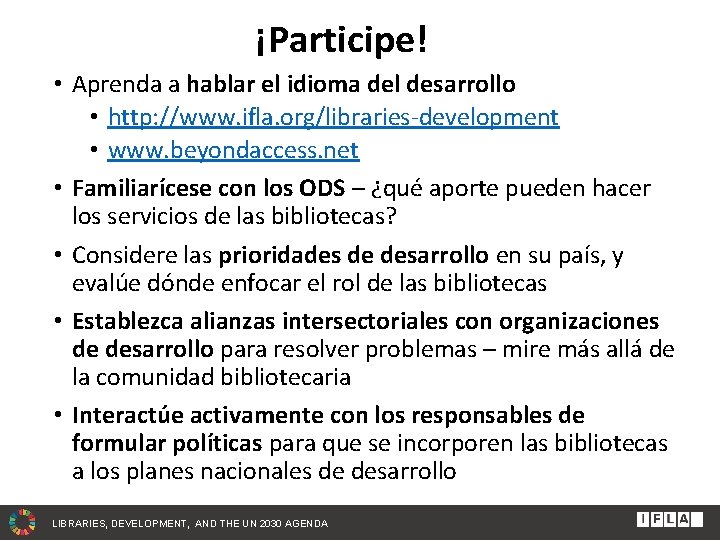 ¡Participe!

• Aprenda a hablar el idioma del desarrollo
  • http://www.ifla.org/libraries-development
  • www.beyondaccess.net
• Familiarícese con los ODS – ¿qué aporte pueden hacer los servicios de las bibliotecas?
• Considere las prioridades de desarrollo en su país, y evalúe dónde enfocar el rol de las bibliotecas
• Establezca alianzas intersectoriales con organizaciones de desarrollo para resolver problemas – mire más allá de la comunidad bibliotecaria
• Interactúe activamente con los responsables de formular políticas para que se incorporen las bibliotecas a los planes nacionales de desarrollo

LIBRARIES, DEVELOPMENT, AND THE UN 2030 AGENDA

IFLA